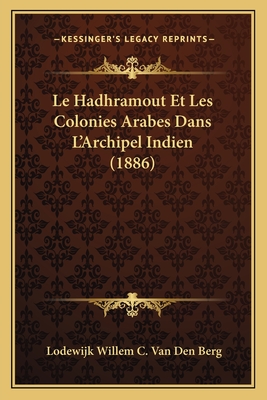 —KESSINGER'S LEGACY REPRINTS—

Le Hadhramout Et Les Colonies Arabes Dans L'Archipel Indien (1886)

Lodewijk Willem C. Van Den Berg